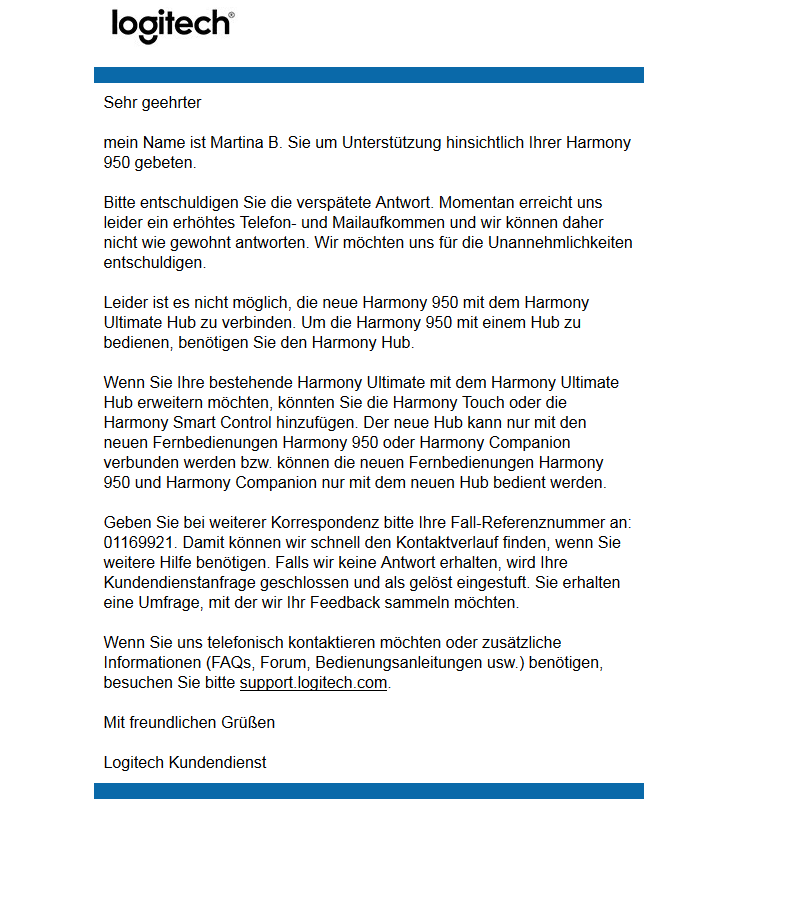 logitech®

Sehr geehrter

mein Name ist Martina B. Sie um Unterstützung hinsichtlich Ihrer Harmony 950 gebeten.

Bitte entschuldigen Sie die verspätete Antwort. Momentan erreicht uns leider ein erhöhtes Telefon- und Mailaufkommen und wir können daher nicht wie gewohnt antworten. Wir möchten uns für die Unannehmlichkeiten entschuldigen.

Leider ist es nicht möglich, die neue Harmony 950 mit dem Harmony Ultimate Hub zu verbinden. Um die Harmony 950 mit einem Hub zu bedienen, benötigen Sie den Harmony Hub.

Wenn Sie Ihre bestehende Harmony Ultimate mit dem Harmony Ultimate Hub erweitern möchten, könnten Sie die Harmony Touch oder die Harmony Smart Control hinzufügen. Der neue Hub kann nur mit den neuen Fernbedienungen Harmony 950 oder Harmony Companion verbunden werden bzw. können die neuen Fernbedienungen Harmony 950 und Harmony Companion nur mit dem neuen Hub bedient werden.

Geben Sie bei weiterer Korrespondenz bitte Ihre Fall-Referenznummer an: 01169921. Damit können wir schnell den Kontaktverlauf finden, wenn Sie weitere Hilfe benötigen. Falls wir keine Antwort erhalten, wird Ihre Kundendienstanfrage geschlossen und als gelöst eingestuft. Sie erhalten eine Umfrage, mit der wir Ihr Feedback sammeln möchten.

Wenn Sie uns telefonisch kontaktieren möchten oder zusätzliche Informationen (FAQs, Forum, Bedienungsanleitungen usw.) benötigen, besuchen Sie bitte support.logitech.com.

Mit freundlichen Grüßen

Logitech Kundendienst